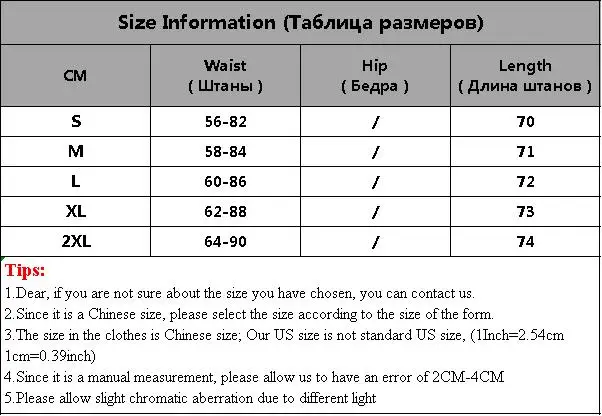 Size Information (Таблица размеров)

| CM | Waist ( Штаны ) | Hip ( Бедра ) | Length ( Длина штанов ) |
|---|---|---|---|
| S | 56-82 | / | 70 |
| M | 58-84 | / | 71 |
| L | 60-86 | / | 72 |
| XL | 62-88 | / | 73 |
| 2XL | 64-90 | / | 74 |

Tips:
1.Dear, if you are not sure about the size you have chosen, you can contact us.
2.Since it is a Chinese size, please select the size according to the size of the form.
3.The size in the clothes is Chinese size; Our US size is not standard US size, (1Inch=2.54cm 1cm=0.39inch)
4.Since it is a manual measurement, please allow us to have an error of 2CM-4CM
5.Please allow slight chromatic aberration due to different light